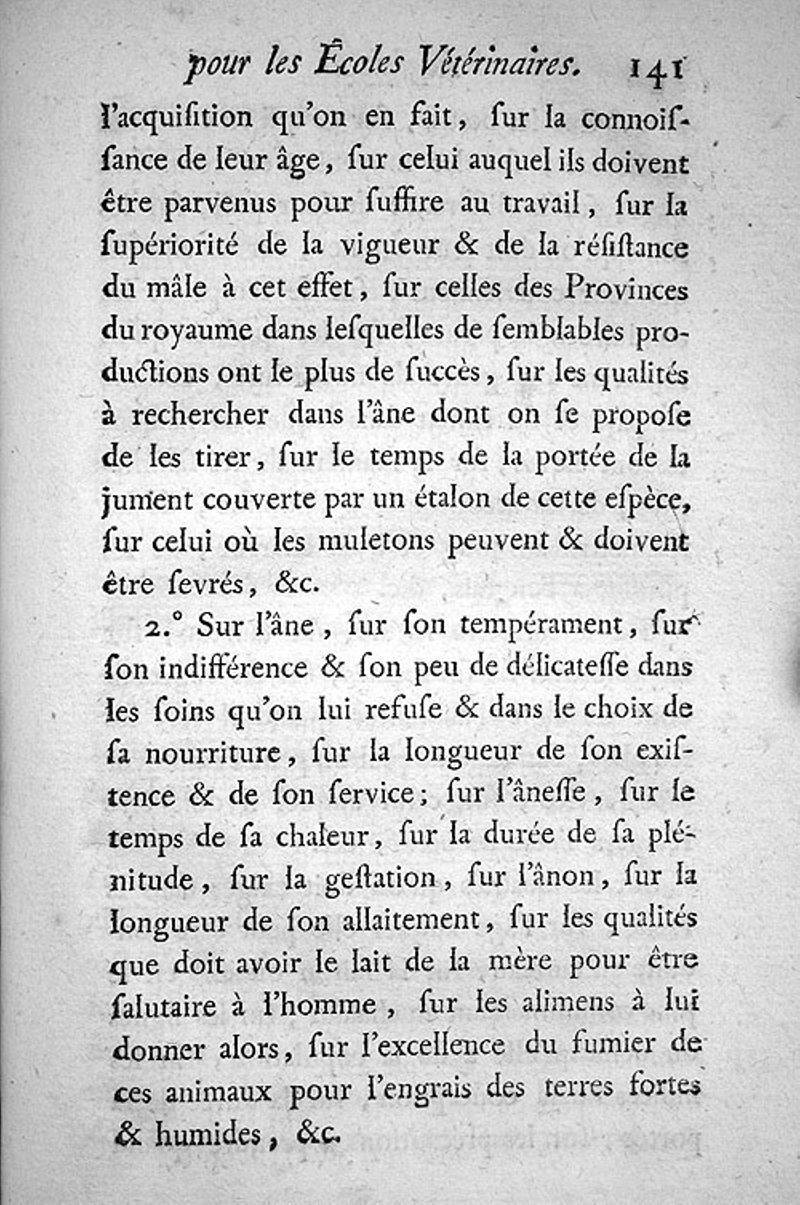 pour les Écoles Vétérinaires. 141

l'acquisition qu'on en fait, sur la connoissance de leur âge, sur celui auquel ils doivent être parvenus pour suffire au travail, sur la supériorité de la vigueur & de la résistance du mâle à cet effet, sur celles des Provinces du royaume dans lesquelles de semblables productions ont le plus de succès, sur les qualités à rechercher dans l'âne dont on se propose de les tirer, sur le temps de la portée de la jument couverte par un étalon de cette espèce, sur celui où les muletons peuvent & doivent être sevrés, &c.

2.° Sur l'âne, sur son tempérament, sur son indifférence & son peu de délicatesse dans les soins qu'on lui refuse & dans le choix de sa nourriture, sur la longueur de son existence & de son service; sur l'ânesse, sur le temps de sa chaleur, sur la durée de sa plénitude, sur la gestation, sur l'ânon, sur la longueur de son allaitement, sur les qualités que doit avoir le lait de la mère pour être salutaire à l'homme, sur les alimens à lui donner alors, sur l'excellence du fumier de ces animaux pour l'engrais des terres fortes & humides, &c.